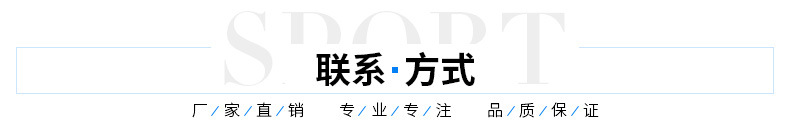 SPORT

联系·方式

厂/家/直/销　专/业/专/注　品/质/保/证